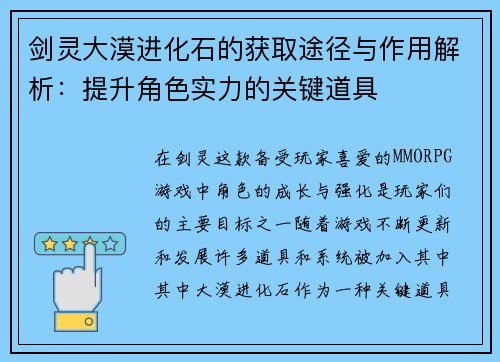 剑灵大漠进化石的获取途径与作用解析：提升角色实力的关键道具

在剑灵这款备受玩家喜爱的MMORPG游戏中角色的成长与强化是玩家们的主要目标之一随着游戏不断更新和发展许多道具和系统被加入其中其中大漠进化石作为一种关键道具